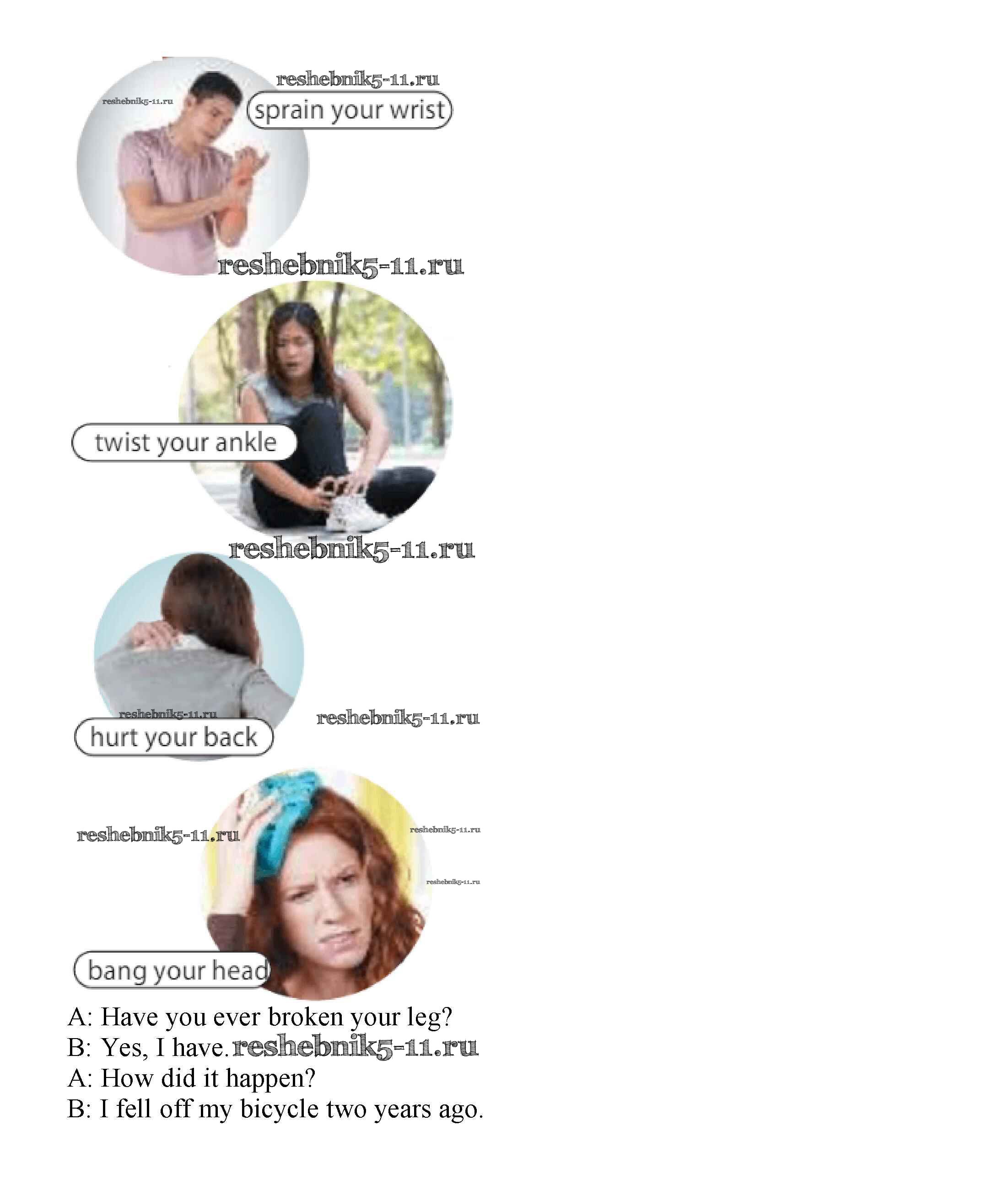 sprain your wrist

twist your ankle

hurt your back

bang your head

A: Have you ever broken your leg?
B: Yes, I have.
A: How did it happen?
B: I fell off my bicycle two years ago.

reshebnik5-11.ru